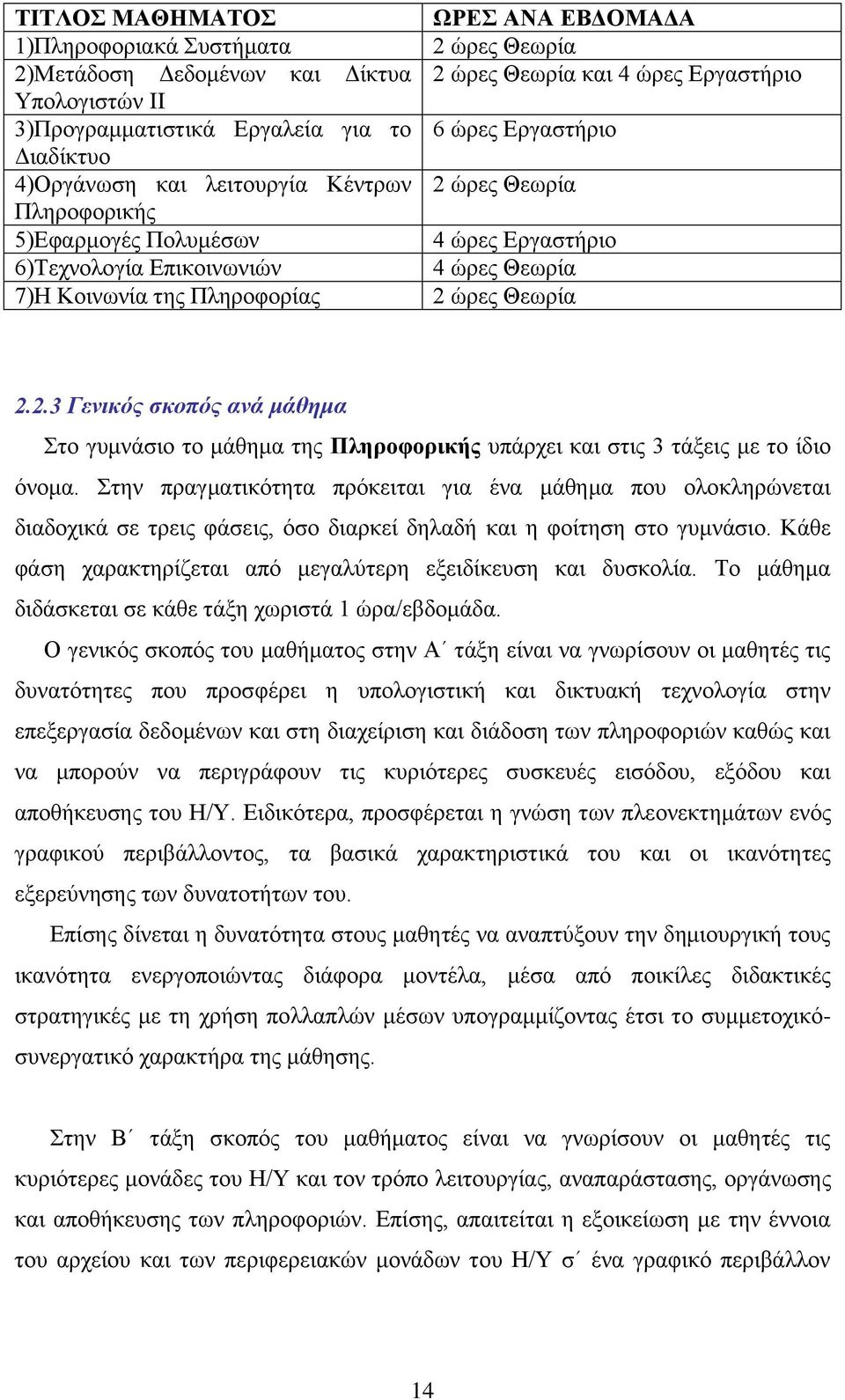 | ΤΙΤΛΟΣ ΜΑΘΗΜΑΤΟΣ | ΩΡΕΣ ΑΝΑ ΕΒΔΟΜΑΔΑ |
|---|---|
| 1)Πληροφοριακά Συστήματα | 2 ώρες Θεωρία |
| 2)Μετάδοση Δεδομένων και Δίκτυα Υπολογιστών ΙΙ | 2 ώρες Θεωρία και 4 ώρες Εργαστήριο |
| 3)Προγραμματιστικά Εργαλεία για το Διαδίκτυο | 6 ώρες Εργαστήριο |
| 4)Οργάνωση και λειτουργία Κέντρων Πληροφορικής | 2 ώρες Θεωρία |
| 5)Εφαρμογές Πολυμέσων | 4 ώρες Εργαστήριο |
| 6)Τεχνολογία Επικοινωνιών | 4 ώρες Θεωρία |
| 7)Η Κοινωνία της Πληροφορίας | 2 ώρες Θεωρία |

2.2.3 Γενικός σκοπός ανά μάθημα

Στο γυμνάσιο το μάθημα της Πληροφορικής υπάρχει και στις 3 τάξεις με το ίδιο όνομα. Στην πραγματικότητα πρόκειται για ένα μάθημα που ολοκληρώνεται διαδοχικά σε τρεις φάσεις, όσο διαρκεί δηλαδή και η φοίτηση στο γυμνάσιο. Κάθε φάση χαρακτηρίζεται από μεγαλύτερη εξειδίκευση και δυσκολία. Το μάθημα διδάσκεται σε κάθε τάξη χωριστά 1 ώρα/εβδομάδα.

Ο γενικός σκοπός του μαθήματος στην Α΄ τάξη είναι να γνωρίσουν οι μαθητές τις δυνατότητες που προσφέρει η υπολογιστική και δικτυακή τεχνολογία στην επεξεργασία δεδομένων και στη διαχείριση και διάδοση των πληροφοριών καθώς και να μπορούν να περιγράφουν τις κυριότερες συσκευές εισόδου, εξόδου και αποθήκευσης του Η/Υ. Ειδικότερα, προσφέρεται η γνώση των πλεονεκτημάτων ενός γραφικού περιβάλλοντος, τα βασικά χαρακτηριστικά του και οι ικανότητες εξερεύνησης των δυνατοτήτων του.

Επίσης δίνεται η δυνατότητα στους μαθητές να αναπτύξουν την δημιουργική τους ικανότητα ενεργοποιώντας διάφορα μοντέλα, μέσα από ποικίλες διδακτικές στρατηγικές με τη χρήση πολλαπλών μέσων υπογραμμίζοντας έτσι το συμμετοχικό-συνεργατικό χαρακτήρα της μάθησης.

Στην Β΄ τάξη σκοπός του μαθήματος είναι να γνωρίσουν οι μαθητές τις κυριότερες μονάδες του Η/Υ και τον τρόπο λειτουργίας, αναπαράστασης, οργάνωσης και αποθήκευσης των πληροφοριών. Επίσης, απαιτείται η εξοικείωση με την έννοια του αρχείου και των περιφερειακών μονάδων του Η/Υ σ΄ ένα γραφικό περιβάλλον

14